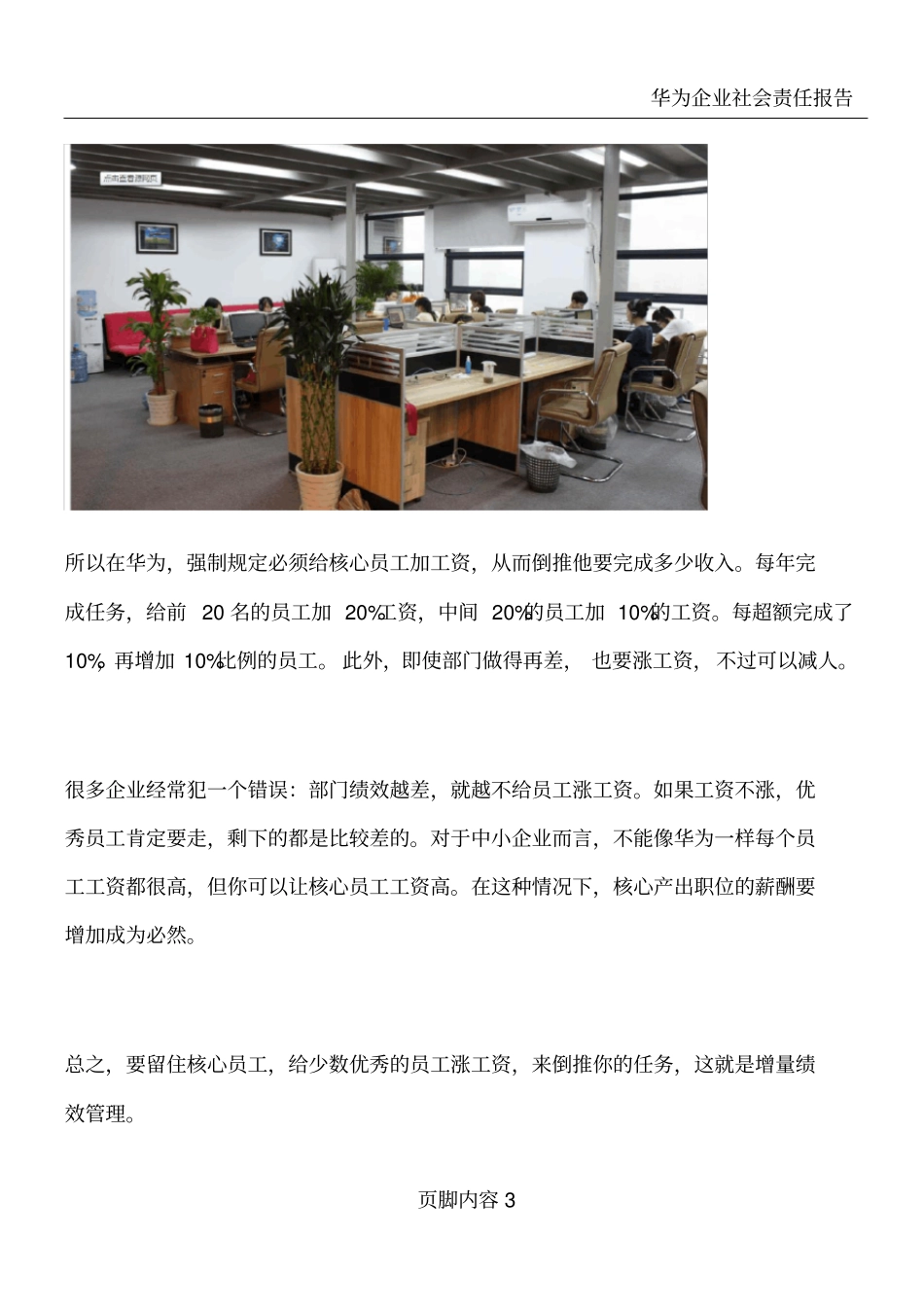 华为企业社会责任报告

所以在华为，强制规定必须给核心员工加工资，从而倒推他要完成多少收入。每年完成任务，给前 20 名的员工加 20%工资，中间 20%的员工加 10%的工资。每超额完成了 10%，再增加 10%比例的员工。此外，即使部门做得再差，也要涨工资，不过可以减人。

很多企业经常犯一个错误：部门绩效越差，就越不给员工涨工资。如果工资不涨，优秀员工肯定要走，剩下的都是比较差的。对于中小企业而言，不能像华为一样每个员工工资都很高，但你可以让核心员工工资高。在这种情况下，核心产出职位的薪酬要增加成为必然。

总之，要留住核心员工，给少数优秀的员工涨工资，来倒推你的任务，这就是增量绩效管理。

页脚内容 3